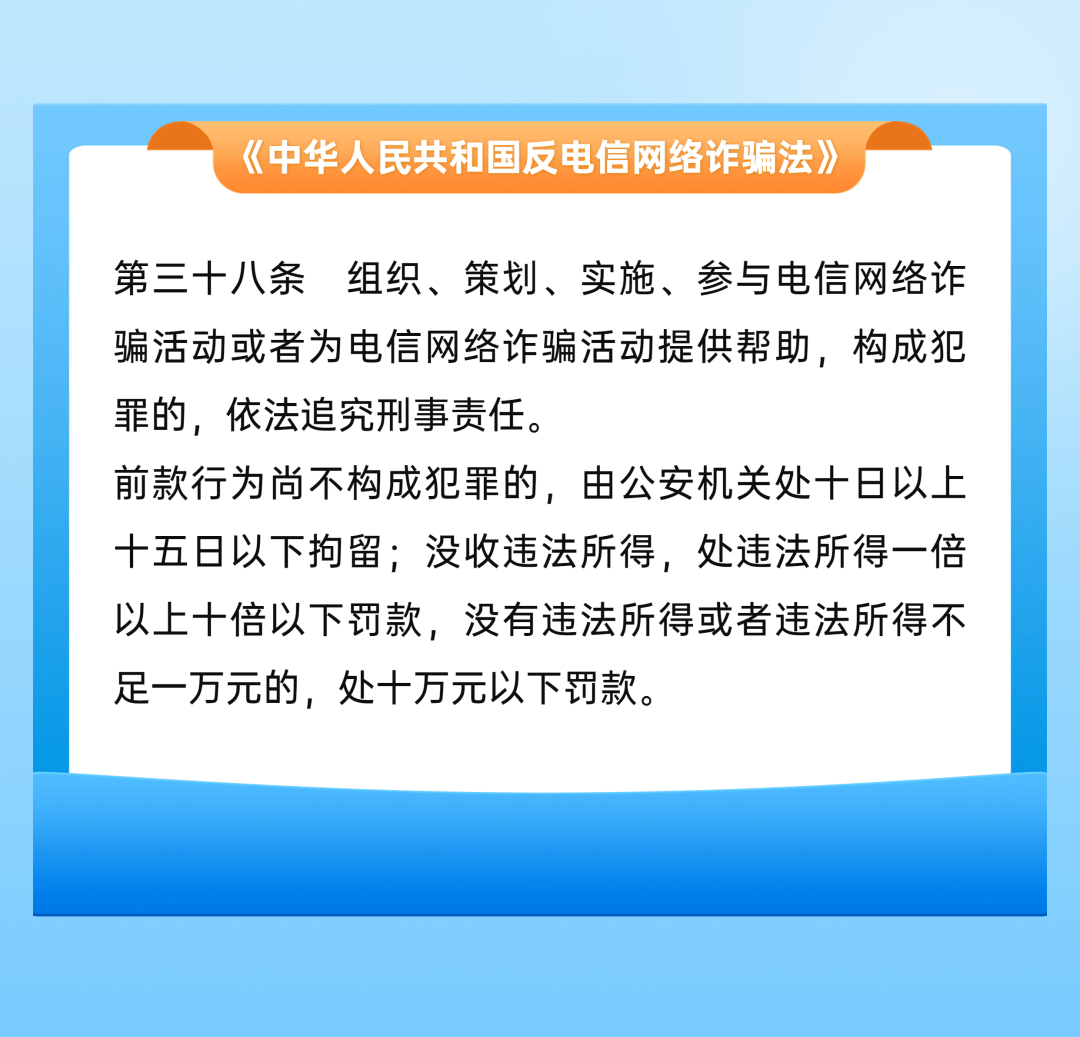 《中华人民共和国反电信网络诈骗法》

第三十八条　组织、策划、实施、参与电信网络诈骗活动或者为电信网络诈骗活动提供帮助，构成犯罪的，依法追究刑事责任。
前款行为尚不构成犯罪的，由公安机关处十日以上十五日以下拘留；没收违法所得，处违法所得一倍以上十倍以下罚款，没有违法所得或者违法所得不足一万元的，处十万元以下罚款。